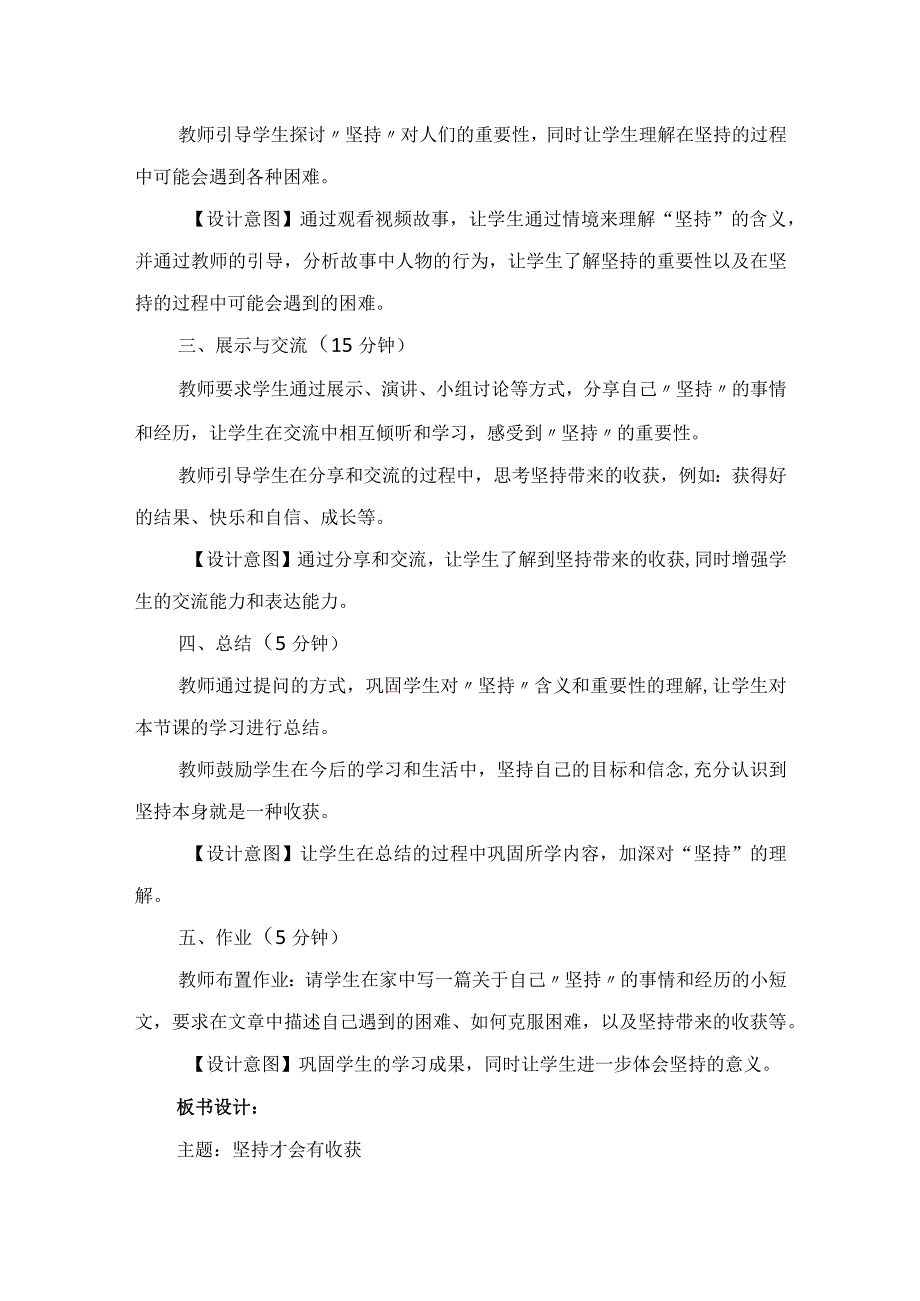 教师引导学生探讨〃坚持〃对人们的重要性，同时让学生理解在坚持的过程中可能会遇到各种困难。

【设计意图】通过观看视频故事，让学生通过情境来理解“坚持”的含义，并通过教师的引导，分析故事中人物的行为，让学生了解坚持的重要性以及在坚持的过程中可能会遇到的困难。

三、展示与交流（15分钟）

教师要求学生通过展示、演讲、小组讨论等方式，分享自己〃坚持〃的事情和经历，让学生在交流中相互倾听和学习，感受到〃坚持〃的重要性。

教师引导学生在分享和交流的过程中，思考坚持带来的收获，例如：获得好的结果、快乐和自信、成长等。

【设计意图】通过分享和交流，让学生了解到坚持带来的收获，同时增强学生的交流能力和表达能力。

四、总结（5分钟）

教师通过提问的方式，巩固学生对〃坚持〃含义和重要性的理解，让学生对本节课的学习进行总结。

教师鼓励学生在今后的学习和生活中，坚持自己的目标和信念，充分认识到坚持本身就是一种收获。

【设计意图】让学生在总结的过程中巩固所学内容，加深对“坚持”的理解。

五、作业（5分钟）

教师布置作业：请学生在家中写一篇关于自己〃坚持〃的事情和经历的小短文，要求在文章中描述自己遇到的困难、如何克服困难，以及坚持带来的收获等。

【设计意图】巩固学生的学习成果，同时让学生进一步体会坚持的意义。

板书设计：

主题：坚持才会有收获